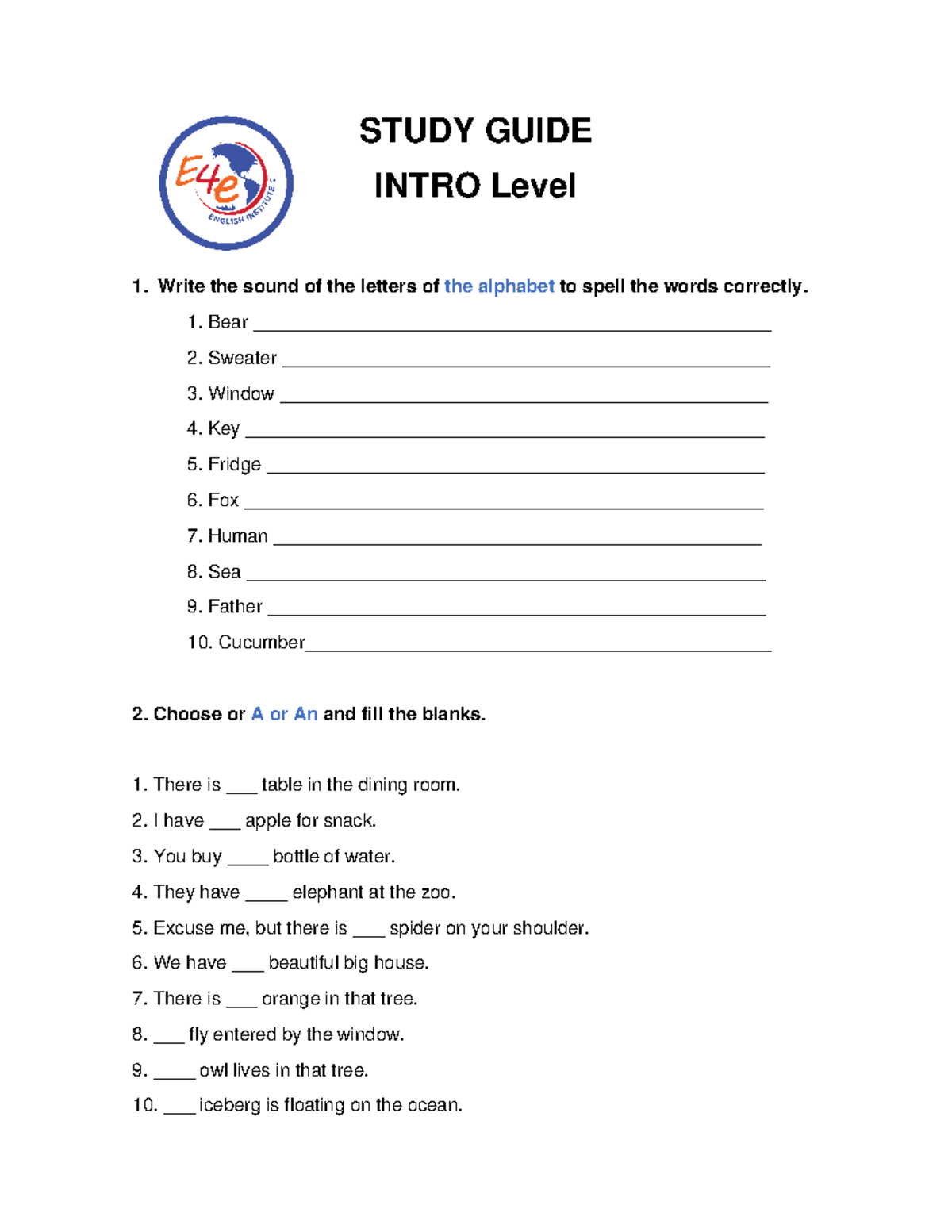 E4e
ENGLISH INSTITUTE

STUDY GUIDE
INTRO Level

1. Write the sound of the letters of the alphabet to spell the words correctly.

1. Bear ____
2. Sweater ____
3. Window ____
4. Key ____
5. Fridge ____
6. Fox ____
7. Human ____
8. Sea ____
9. Father ____
10. Cucumber____

2. Choose or A or An and fill the blanks.

1. There is ____ table in the dining room.
2. I have ____ apple for snack.
3. You buy ____ bottle of water.
4. They have ____ elephant at the zoo.
5. Excuse me, but there is ____ spider on your shoulder.
6. We have ____ beautiful big house.
7. There is ____ orange in that tree.
8. ____ fly entered by the window.
9. ____ owl lives in that tree.
10. ____ iceberg is floating on the ocean.